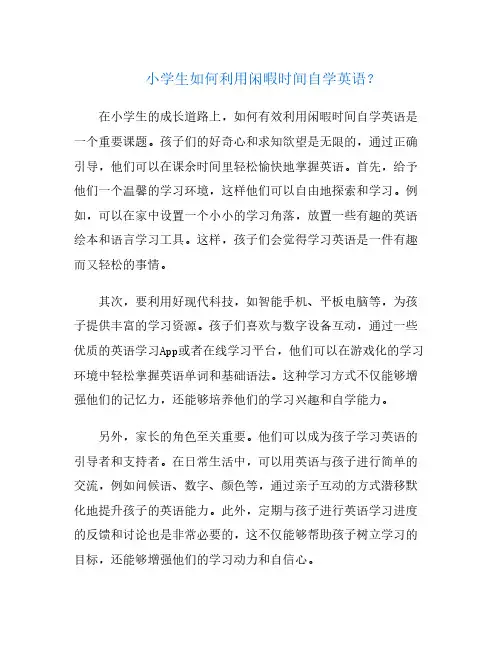 小学生如何利用闲暇时间自学英语?

在小学生的成长道路上，如何有效利用闲暇时间自学英语是一个重要课题。孩子们的好奇心和求知欲望是无限的，通过正确引导，他们可以在课余时间里轻松愉快地掌握英语。首先，给予他们一个温馨的学习环境，这样他们可以自由地探索和学习。例如，可以在家中设置一个小小的学习角落，放置一些有趣的英语绘本和语言学习工具。这样，孩子们会觉得学习英语是一件有趣而又轻松的事情。

其次，要利用好现代科技，如智能手机、平板电脑等，为孩子提供丰富的学习资源。孩子们喜欢与数字设备互动，通过一些优质的英语学习App或者在线学习平台，他们可以在游戏化的学习环境中轻松掌握英语单词和基础语法。这种学习方式不仅能够增强他们的记忆力，还能够培养他们的学习兴趣和自学能力。

另外，家长的角色至关重要。他们可以成为孩子学习英语的引导者和支持者。在日常生活中，可以用英语与孩子进行简单的交流，例如问候语、数字、颜色等，通过亲子互动的方式潜移默化地提升孩子的英语能力。此外，定期与孩子进行英语学习进度的反馈和讨论也是非常必要的，这不仅能够帮助孩子树立学习的目标，还能够增强他们的学习动力和自信心。